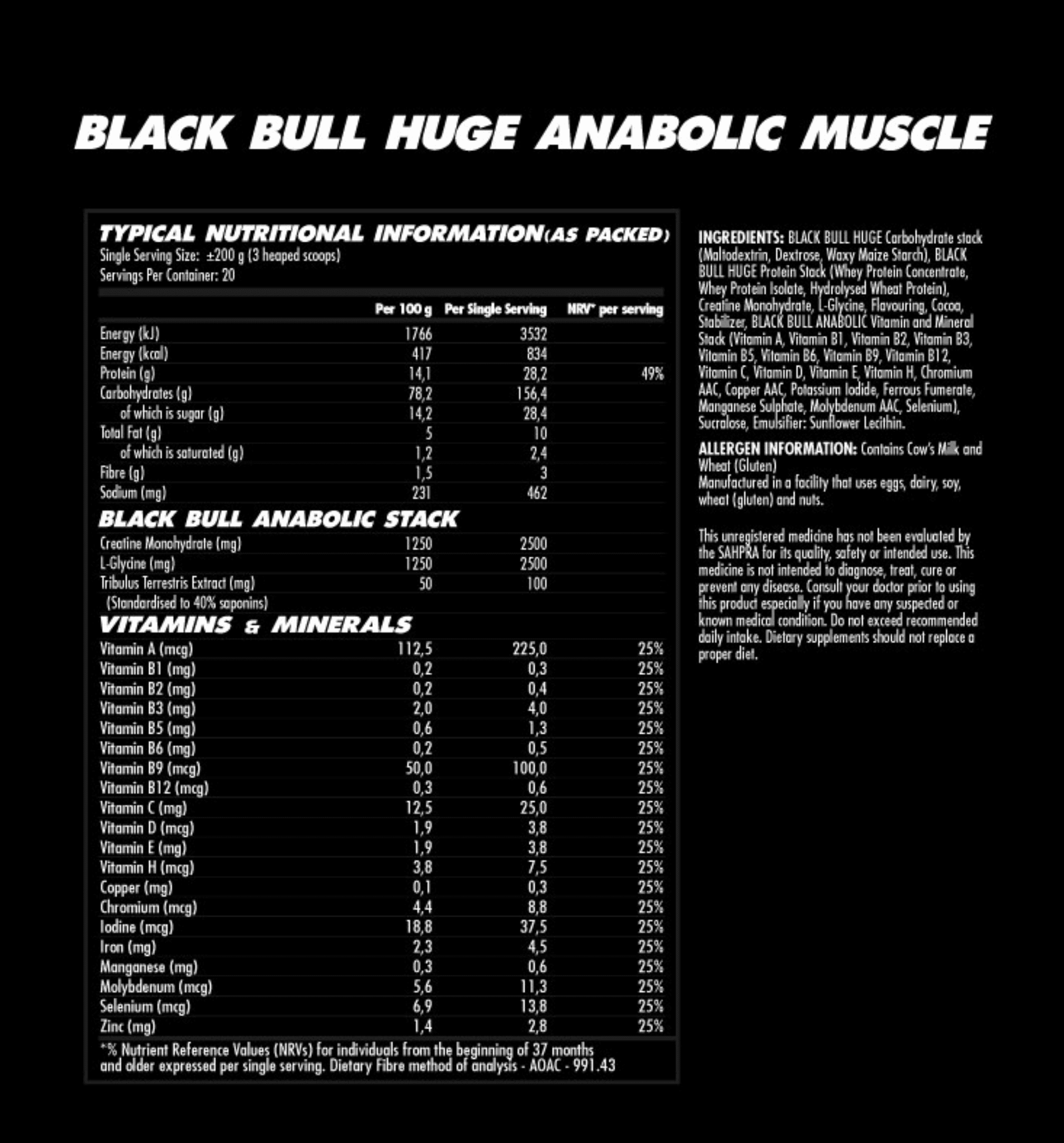 BLACK BULL HUGE ANABOLIC MUSCLE

TYPICAL NUTRITIONAL INFORMATION(AS PACKED)
Single Serving Size: ±200 g (3 heaped scoops)
Servings Per Container: 20

| | Per 100 g | Per Single Serving | NRV* per serving |
|---|---|---|---|
| Energy (kJ) | 1766 | 3532 | |
| Energy (kcal) | 417 | 834 | |
| Protein (g) | 14,1 | 28,2 | 49% |
| Carbohydrates (g) | 78,2 | 156,4 | |
| of which is sugar (g) | 14,2 | 28,4 | |
| Total Fat (g) | 5 | 10 | |
| of which is saturated (g) | 1,2 | 2,4 | |
| Fibre (g) | 1,5 | 3 | |
| Sodium (mg) | 231 | 462 | |
| BLACK BULL ANABOLIC STACK | | | |
| Creatine Monohydrate (mg) | 1250 | 2500 | |
| L-Glycine (mg) | 1250 | 2500 | |
| Tribulus Terrestris Extract (mg) (Standardised to 40% saponins) | 50 | 100 | |
| VITAMINS & MINERALS | | | |
| Vitamin A (mcg) | 112,5 | 225,0 | 25% |
| Vitamin B1 (mg) | 0,2 | 0,3 | 25% |
| Vitamin B2 (mg) | 0,2 | 0,4 | 25% |
| Vitamin B3 (mg) | 2,0 | 4,0 | 25% |
| Vitamin B5 (mg) | 0,6 | 1,3 | 25% |
| Vitamin B6 (mg) | 0,2 | 0,5 | 25% |
| Vitamin B9 (mcg) | 50,0 | 100,0 | 25% |
| Vitamin B12 (mcg) | 0,3 | 0,6 | 25% |
| Vitamin C (mg) | 12,5 | 25,0 | 25% |
| Vitamin D (mcg) | 1,9 | 3,8 | 25% |
| Vitamin E (mg) | 1,9 | 3,8 | 25% |
| Vitamin H (mcg) | 3,8 | 7,5 | 25% |
| Copper (mg) | 0,1 | 0,3 | 25% |
| Chromium (mcg) | 4,4 | 8,8 | 25% |
| Iodine (mcg) | 18,8 | 37,5 | 25% |
| Iron (mg) | 2,3 | 4,5 | 25% |
| Manganese (mg) | 0,3 | 0,6 | 25% |
| Molybdenum (mcg) | 5,6 | 11,3 | 25% |
| Selenium (mcg) | 6,9 | 13,8 | 25% |
| Zinc (mg) | 1,4 | 2,8 | 25% |

*% Nutrient Reference Values (NRVs) for individuals from the beginning of 37 months and older expressed per single serving. Dietary Fibre method of analysis - AOAC - 991.43

INGREDIENTS: BLACK BULL HUGE Carbohydrate stack (Maltodextrin, Dextrose, Waxy Maize Starch), BLACK BULL HUGE Protein Stack (Whey Protein Concentrate, Whey Protein Isolate, Hydrolysed Wheat Protein), Creatine Monohydrate, L-Glycine, Flavouring, Cocoa, Stabilizer, BLACK BULL ANABOLIC Vitamin and Mineral Stack (Vitamin A, Vitamin B1, Vitamin B2, Vitamin B3, Vitamin B5, Vitamin B6, Vitamin B9, Vitamin B12, Vitamin C, Vitamin D, Vitamin E, Vitamin H, Chromium AAC, Copper AAC, Potassium Iodide, Ferrous Fumerate, Manganese Sulphate, Molybdenum AAC, Selenium), Sucralose, Emulsifier: Sunflower Lecithin.

ALLERGEN INFORMATION: Contains Cow's Milk and Wheat (Gluten)
Manufactured in a facility that uses eggs, dairy, soy, wheat (gluten) and nuts.

This unregistered medicine has not been evaluated by the SAHPRA for its quality, safety or intended use. This medicine is not intended to diagnose, treat, cure or prevent any disease. Consult your doctor prior to using this product especially if you have any suspected or known medical condition. Do not exceed recommended daily intake. Dietary supplements should not replace a proper diet.